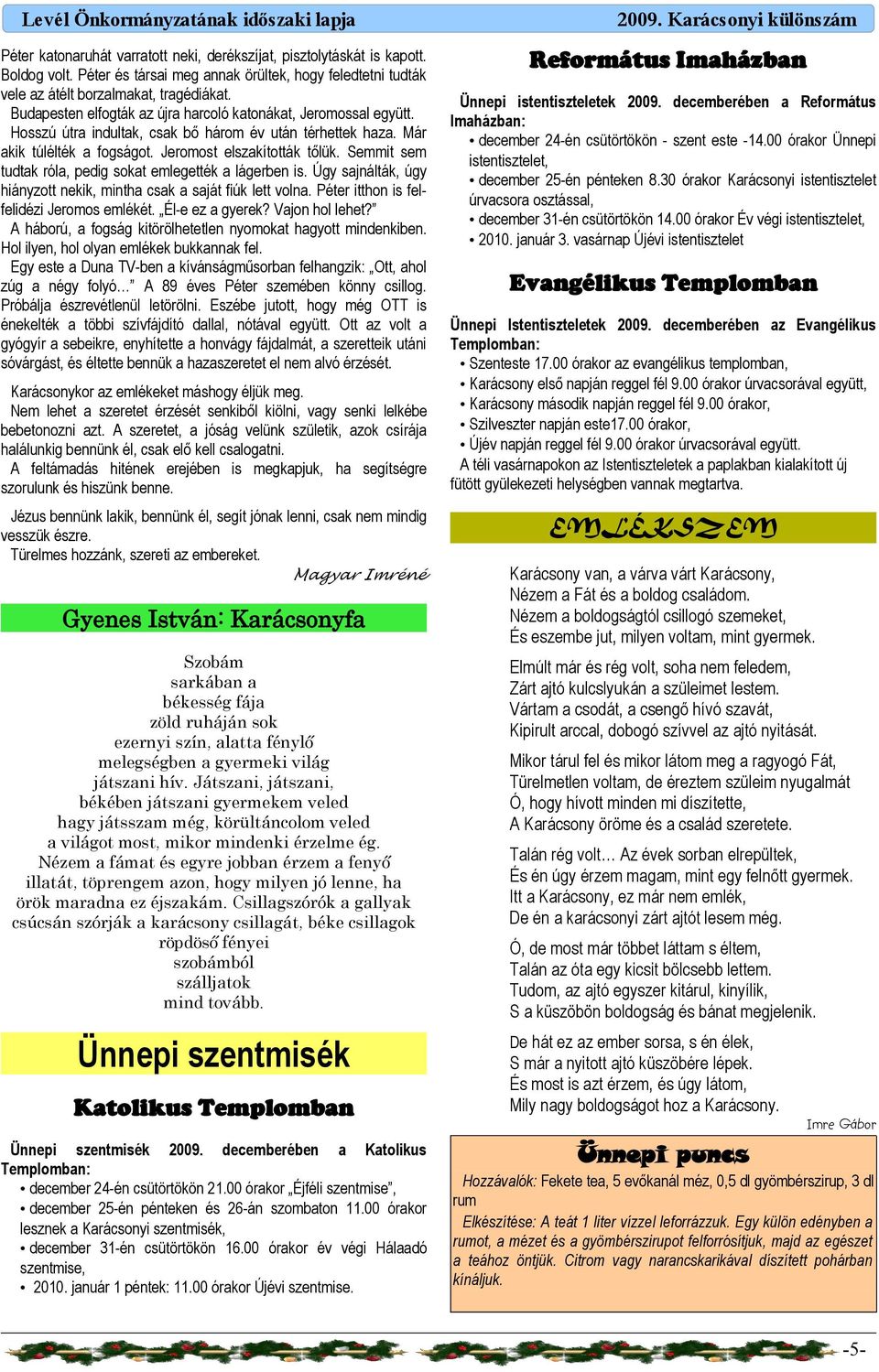 Levél Önkormányzatának időszaki lapja

2009. Karácsonyi különszám

Péter katonaruhát varratott neki, derékszíjat, pisztolytáskát is kapott. Boldog volt. Péter és társai meg annak örültek, hogy feledtetni tudták vele az átélt borzalmakat, tragédiákat.

Budapesten elfogták az újra harcoló katonákat, Jeromossal együtt. Hosszú útra indultak, csak bő három év után térhettek haza. Már akik túlélték a fogságot. Jeromost elszakították tőlük. Semmit sem tudtak róla, pedig sokat emlegették a lágerben is. Úgy sajnálták, úgy hiányzott nekik, mintha csak a saját fiúk lett volna. Péter itthon is felfelidézi Jeromos emlékét. „Él-e ez a gyerek? Vajon hol lehet?"

A háború, a fogság kitörölhetetlen nyomokat hagyott mindenkiben. Hol ilyen, hol olyan emlékek bukkannak fel.

Egy este a Duna TV-ben a kívánságműsorban felhangzik: „Ott, ahol zúg a négy folyó..." A 89 éves Péter szemében könny csillog. Próbálja észrevétlenül letörölni. Eszébe jutott, hogy még OTT is énekelték a többi szívfájdító dallal, nótával együtt. Ott az volt a gyógyír a sebeikre, enyhítette a honvágy fájdalmát, a szeretteik utáni sóvárgást, és éltette bennük a hazaszeretet el nem alvó érzését.

Karácsonykor az emlékeket máshogy éljük meg.

Nem lehet a szeretet érzését senkiből kiölni, vagy senki lelkébe bebetonozni azt. A szeretet, a jóság velünk születik, azok csírája halálunkig bennünk él, csak elő kell csalogatni.

A feltámadás hitének erejében is megkapjuk, ha segítségre szorulunk és hiszünk benne.

Jézus bennünk lakik, bennünk él, segít jónak lenni, csak nem mindig vesszük észre.

Türelmes hozzánk, szereti az embereket.

Magyar Imréné

Gyenes István: Karácsonyfa

Szobám
sarkában a
békesség fája
zöld ruháján sok
ezernyi szín, alatta fénylő
melegségben a gyermeki világ
játszani hív. Játszani, játszani,
békében játszani gyermekem veled
hagy játsszam még, körültáncolom veled
a világot most, mikor mindenki érzelme ég.
Nézem a fámat és egyre jobban érzem a fenyő
illatát, töprengem azon, hogy milyen jó lenne, ha
örök maradna ez éjszakám. Csillagszórók a gallyak
csúcsán szórják a karácsony csillagát, béke csillagok
röpdöső fényei
szobámból
szálljatok
mind tovább.

Ünnepi szentmisék

Katolikus Templomban

Ünnepi szentmisék 2009. decemberében a Katolikus Templomban:
• december 24-én csütörtökön 21.00 órakor „Éjféli szentmise",
• december 25-én pénteken és 26-án szombaton 11.00 órakor lesznek a Karácsonyi szentmisék,
• december 31-én csütörtökön 16.00 órakor év végi Hálaadó szentmise,
• 2010. január 1 péntek: 11.00 órakor Újévi szentmise.

Református Imaházban

Ünnepi istentiszteletek 2009. decemberében a Református Imaházban:
• december 24-én csütörtökön - szent este -14.00 órakor Ünnepi istentisztelet,
• december 25-én pénteken 8.30 órakor Karácsonyi istentisztelet úrvacsora osztással,
• december 31-én csütörtökön 14.00 órakor Év végi istentisztelet,
• 2010. január 3. vasárnap Újévi istentisztelet

Evangélikus Templomban

Ünnepi Istentiszteletek 2009. decemberében az Evangélikus Templomban:
• Szenteste 17.00 órakor az evangélikus templomban,
• Karácsony első napján reggel fél 9.00 órakor úrvacsorával együtt,
• Karácsony második napján reggel fél 9.00 órakor,
• Szilveszter napján este17.00 órakor,
• Újév napján reggel fél 9.00 órakor úrvacsorával együtt.
A téli vasárnapokon az Istentiszteletek a paplakban kialakított új fűtött gyülekezeti helységben vannak megtartva.

EMLÉKSZEM

Karácsony van, a várva várt Karácsony,
Nézem a Fát és a boldog családom.
Nézem a boldogságtól csillogó szemeket,
És eszembe jut, milyen voltam, mint gyermek.

Elmúlt már és rég volt, soha nem feledem,
Zárt ajtó kulcslyukán a szüleimet lestem.
Vártam a csodát, a csengő hívó szavát,
Kipirult arccal, dobogó szívvel az ajtó nyitását.

Mikor tárul fel és mikor látom meg a ragyogó Fát,
Türelmetlen voltam, de éreztem szüleim nyugalmát
Ó, hogy hívott minden mi díszítette,
A Karácsony öröme és a család szeretete.

Talán rég volt… Az évek sorban elrepültek,
És én úgy érzem magam, mint egy felnőtt gyermek.
Itt a Karácsony, ez már nem emlék,
De én a karácsonyi zárt ajtót lesem még.

Ó, de most már többet láttam s éltem,
Talán az óta egy kicsit bölcsebb lettem.
Tudom, az ajtó egyszer kitárul, kinyílik,
S a küszöbön boldogság és bánat megjelenik.

De hát ez az ember sorsa, s én élek,
S már a nyitott ajtó küszöbére lépek.
És most is azt érzem, és úgy látom,
Mily nagy boldogságot hoz a Karácsony.

Imre Gábor

Ünnepi puncs

Hozzávalók: Fekete tea, 5 evőkanál méz, 0,5 dl gyömbérszirup, 3 dl rum

Elkészítése: A teát 1 liter vízzel leforrázzuk. Egy külön edényben a rumot, a mézet és a gyömbérszirupot felforrósítjuk, majd az egészet a teához öntjük. Citrom vagy narancskarikával díszített pohárban kínáljuk.

-5-